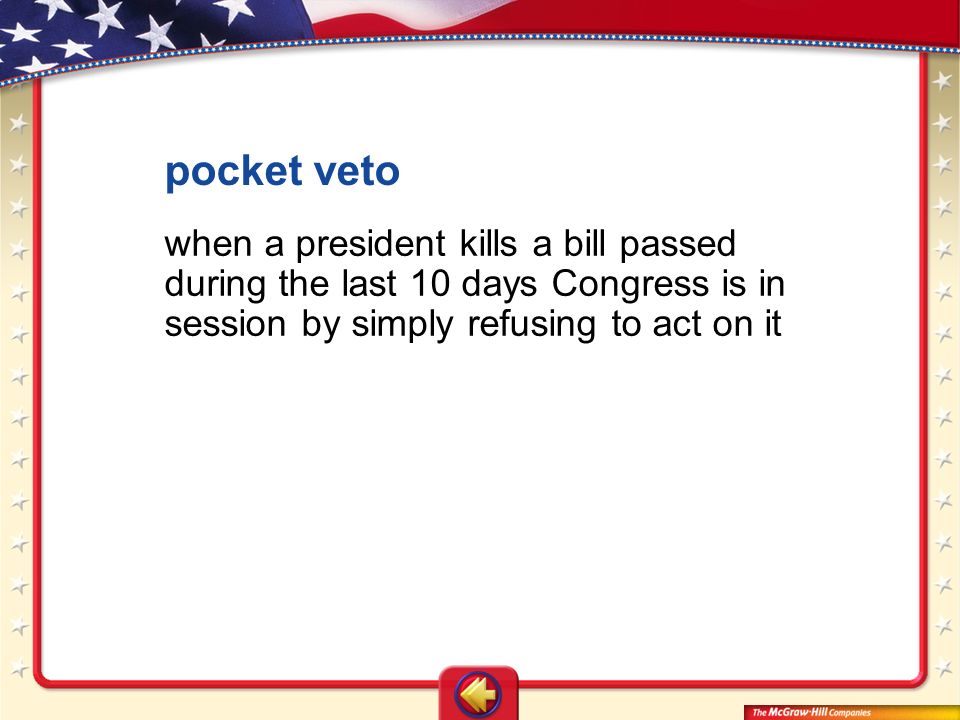 pocket veto

when a president kills a bill passed during the last 10 days Congress is in session by simply refusing to act on it

The McGraw-Hill Companies